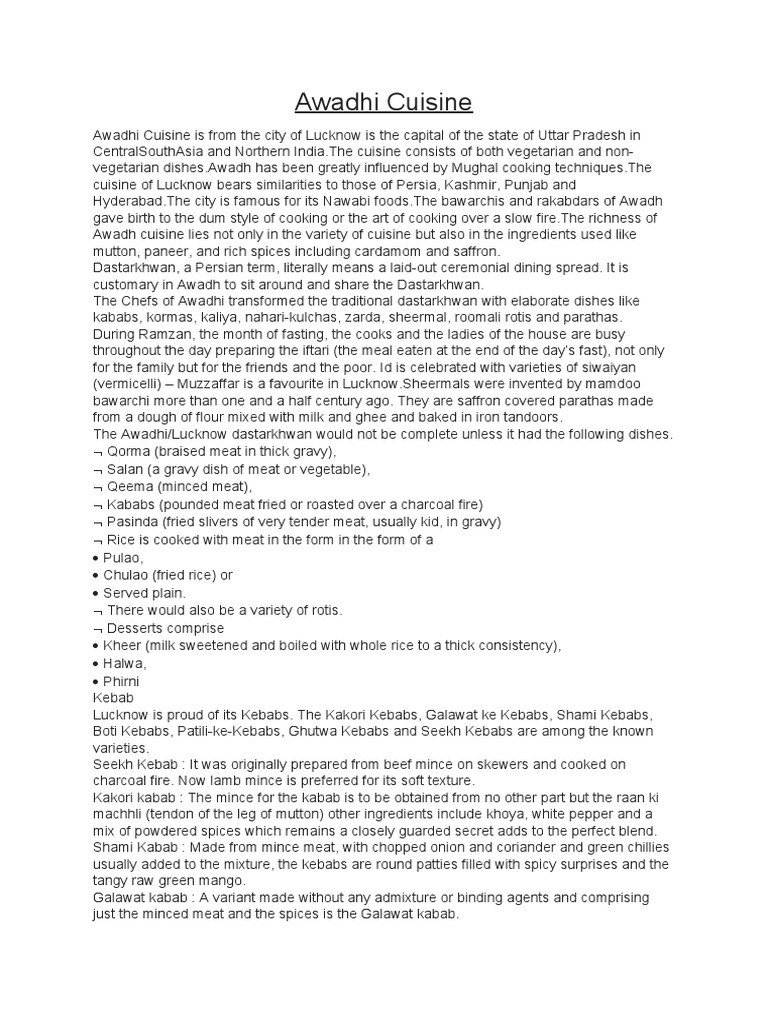 Awadhi Cuisine

Awadhi Cuisine is from the city of Lucknow is the capital of the state of Uttar Pradesh in CentralSouthAsia and Northern India.The cuisine consists of both vegetarian and non-vegetarian dishes.Awadh has been greatly influenced by Mughal cooking techniques.The cuisine of Lucknow bears similarities to those of Persia, Kashmir, Punjab and Hyderabad.The city is famous for its Nawabi foods.The bawarchis and rakabdars of Awadh gave birth to the dum style of cooking or the art of cooking over a slow fire.The richness of Awadh cuisine lies not only in the variety of cuisine but also in the ingredients used like mutton, paneer, and rich spices including cardamom and saffron.
Dastarkhwan, a Persian term, literally means a laid-out ceremonial dining spread. It is customary in Awadh to sit around and share the Dastarkhwan.
The Chefs of Awadhi transformed the traditional dastarkhwan with elaborate dishes like kababs, kormas, kaliya, nahari-kulchas, zarda, sheermal, roomali rotis and parathas.
During Ramzan, the month of fasting, the cooks and the ladies of the house are busy throughout the day preparing the iftari (the meal eaten at the end of the day's fast), not only for the family but for the friends and the poor. Id is celebrated with varieties of siwaiyan (vermicelli) – Muzzaffar is a favourite in Lucknow.Sheermals were invented by mamdoo bawarchi more than one and a half century ago. They are saffron covered parathas made from a dough of flour mixed with milk and ghee and baked in iron tandoors.
The Awadhi/Lucknow dastarkhwan would not be complete unless it had the following dishes.
¬ Qorma (braised meat in thick gravy),
¬ Salan (a gravy dish of meat or vegetable),
¬ Qeema (minced meat),
¬ Kababs (pounded meat fried or roasted over a charcoal fire)
¬ Pasinda (fried slivers of very tender meat, usually kid, in gravy)
¬ Rice is cooked with meat in the form in the form of a
• Pulao,
• Chulao (fried rice) or
• Served plain.
¬ There would also be a variety of rotis.
¬ Desserts comprise
• Kheer (milk sweetened and boiled with whole rice to a thick consistency),
• Halwa,
• Phirni
Kebab
Lucknow is proud of its Kebabs. The Kakori Kebabs, Galawat ke Kebabs, Shami Kebabs, Boti Kebabs, Patili-ke-Kebabs, Ghutwa Kebabs and Seekh Kebabs are among the known varieties.
Seekh Kebab : It was originally prepared from beef mince on skewers and cooked on charcoal fire. Now lamb mince is preferred for its soft texture.
Kakori kabab : The mince for the kabab is to be obtained from no other part but the raan ki machhli (tendon of the leg of mutton) other ingredients include khoya, white pepper and a mix of powdered spices which remains a closely guarded secret adds to the perfect blend.
Shami Kabab : Made from mince meat, with chopped onion and coriander and green chillies usually added to the mixture, the kebabs are round patties filled with spicy surprises and the tangy raw green mango.
Galawat kabab : A variant made without any admixture or binding agents and comprising just the minced meat and the spices is the Galawat kabab.